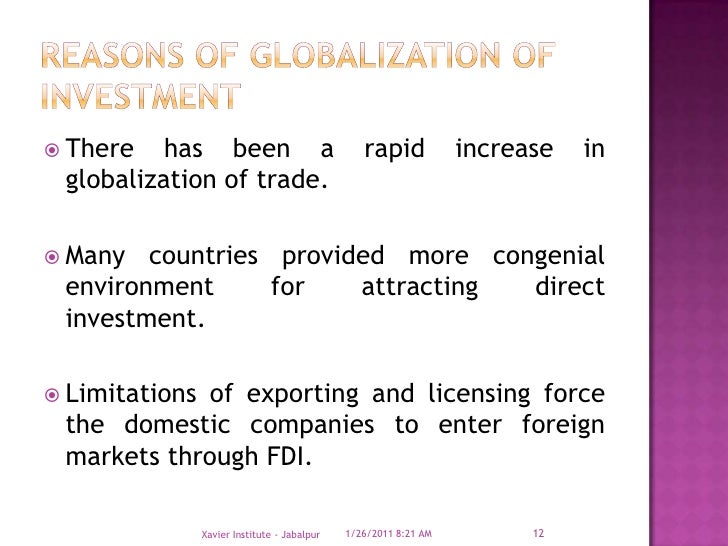 REASONS OF GLOBALIZATION OF INVESTMENT

• There has been a rapid increase in globalization of trade.

• Many countries provided more congenial environment for attracting direct investment.

• Limitations of exporting and licensing force the domestic companies to enter foreign markets through FDI.

Xavier Institute - Jabalpur 1/26/2011 8:21 AM 12